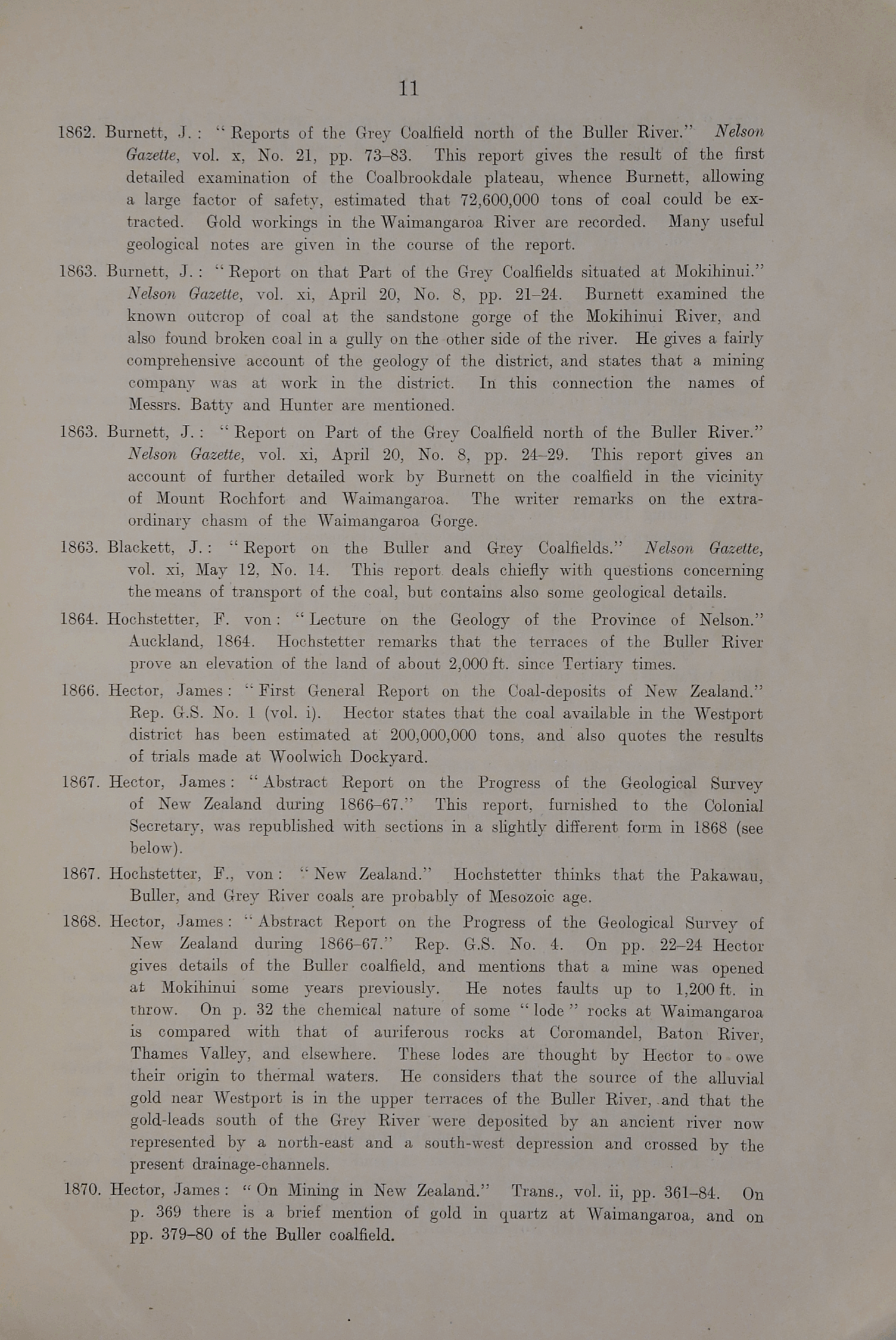 11

1862. Burnett, J.: "Reports of the Grey Coalfield north of the Buller River." Nelson Gazette, vol. x, No. 21, pp. 73–83. This report gives the result of the first detailed examination of the Coalbrookdale plateau, whence Burnett, allowing a large factor of safety, estimated that 72,600,000 tons of coal could be extracted. Gold workings in the Waimangaroa River are recorded. Many useful geological notes are given in the course of the report.

1863. Burnett, J.: "Report on that Part of the Grey Coalfields situated at Mokihinui." Nelson Gazette, vol. xi, April 20, No. 8, pp. 21–24. Burnett examined the known outcrop of coal at the sandstone gorge of the Mokihinui River, and also found broken coal in a gully on the other side of the river. He gives a fairly comprehensive account of the geology of the district, and states that a mining company was at work in the district. In this connection the names of Messrs. Batty and Hunter are mentioned.

1863. Burnett, J.: "Report on Part of the Grey Coalfield north of the Buller River." Nelson Gazette, vol. xi, April 20, No. 8, pp. 24–29. This report gives an account of further detailed work by Burnett on the coalfield in the vicinity of Mount Rochfort and Waimangaroa. The writer remarks on the extraordinary chasm of the Waimangaroa Gorge.

1863. Blackett, J.: "Report on the Buller and Grey Coalfields." Nelson Gazette, vol. xi, May 12, No. 14. This report deals chiefly with questions concerning the means of transport of the coal, but contains also some geological details.

1864. Hochstetter, F. von: "Lecture on the Geology of the Province of Nelson." Auckland, 1864. Hochstetter remarks that the terraces of the Buller River prove an elevation of the land of about 2,000 ft. since Tertiary times.

1866. Hector, James: "First General Report on the Coal-deposits of New Zealand." Rep. G.S. No. 1 (vol. i). Hector states that the coal available in the Westport district has been estimated at 200,000,000 tons, and also quotes the results of trials made at Woolwich Dockyard.

1867. Hector, James: "Abstract Report on the Progress of the Geological Survey of New Zealand during 1866–67." This report, furnished to the Colonial Secretary, was republished with sections in a slightly different form in 1868 (see below).

1867. Hochstetter, F., von: "New Zealand." Hochstetter thinks that the Pakawau, Buller, and Grey River coals are probably of Mesozoic age.

1868. Hector, James: "Abstract Report on the Progress of the Geological Survey of New Zealand during 1866–67." Rep. G.S. No. 4. On pp. 22–24 Hector gives details of the Buller coalfield, and mentions that a mine was opened at Mokihinui some years previously. He notes faults up to 1,200 ft. in throw. On p. 32 the chemical nature of some "lode" rocks at Waimangaroa is compared with that of auriferous rocks at Coromandel, Baton River, Thames Valley, and elsewhere. These lodes are thought by Hector to owe their origin to thermal waters. He considers that the source of the alluvial gold near Westport is in the upper terraces of the Buller River, and that the gold-leads south of the Grey River were deposited by an ancient river now represented by a north-east and a south-west depression and crossed by the present drainage-channels.

1870. Hector, James: "On Mining in New Zealand." Trans., vol. ii, pp. 361–84. On p. 369 there is a brief mention of gold in quartz at Waimangaroa, and on pp. 379–80 of the Buller coalfield.